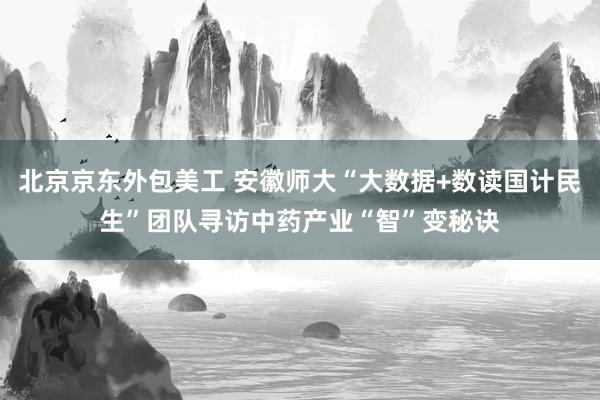 北京京东外包美工 安徽师大“大数据+数读国计民生”团队寻访中药产业“智”变秘诀